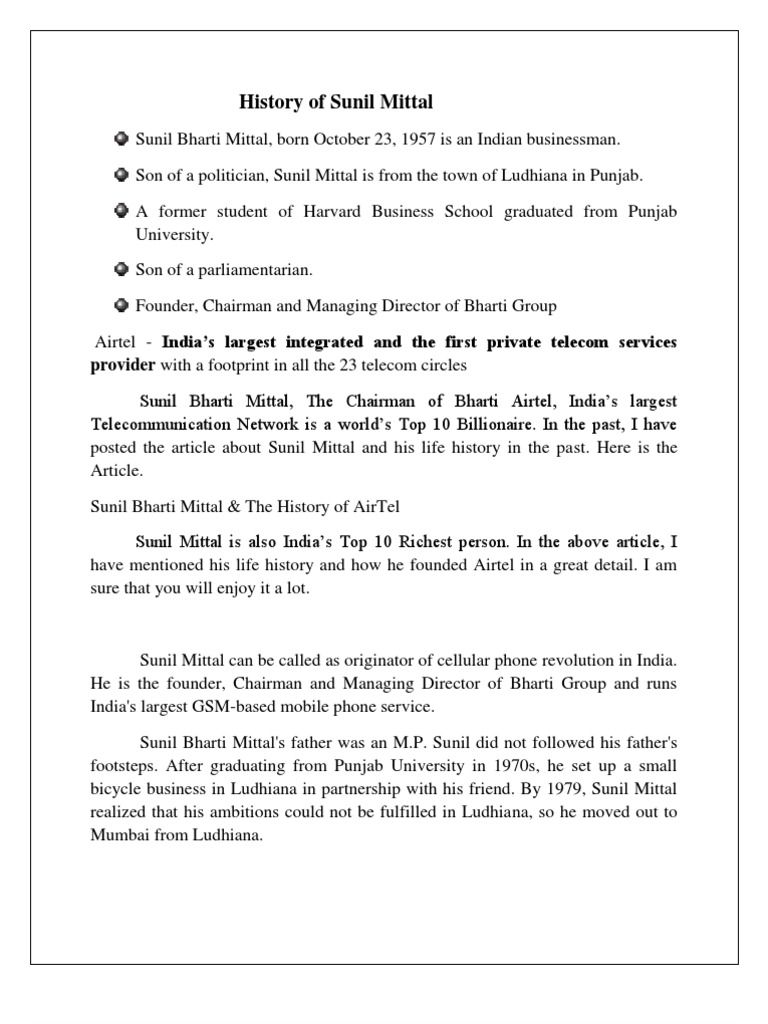 History of Sunil Mittal

Sunil Bharti Mittal, born October 23, 1957 is an Indian businessman.

Son of a politician, Sunil Mittal is from the town of Ludhiana in Punjab.

A former student of Harvard Business School graduated from Punjab University.

Son of a parliamentarian.

Founder, Chairman and Managing Director of Bharti Group

Airtel - India's largest integrated and the first private telecom services provider with a footprint in all the 23 telecom circles

Sunil Bharti Mittal, The Chairman of Bharti Airtel, India's largest Telecommunication Network is a world's Top 10 Billionaire. In the past, I have posted the article about Sunil Mittal and his life history in the past. Here is the Article.

Sunil Bharti Mittal & The History of AirTel

Sunil Mittal is also India's Top 10 Richest person. In the above article, I have mentioned his life history and how he founded Airtel in a great detail. I am sure that you will enjoy it a lot.

Sunil Mittal can be called as originator of cellular phone revolution in India. He is the founder, Chairman and Managing Director of Bharti Group and runs India's largest GSM-based mobile phone service.

Sunil Bharti Mittal's father was an M.P. Sunil did not followed his father's footsteps. After graduating from Punjab University in 1970s, he set up a small bicycle business in Ludhiana in partnership with his friend. By 1979, Sunil Mittal realized that his ambitions could not be fulfilled in Ludhiana, so he moved out to Mumbai from Ludhiana.